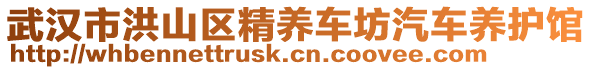 武汉市洪山区精养车坊汽车养护馆
http://whbennettrusk.cn.coovee.com